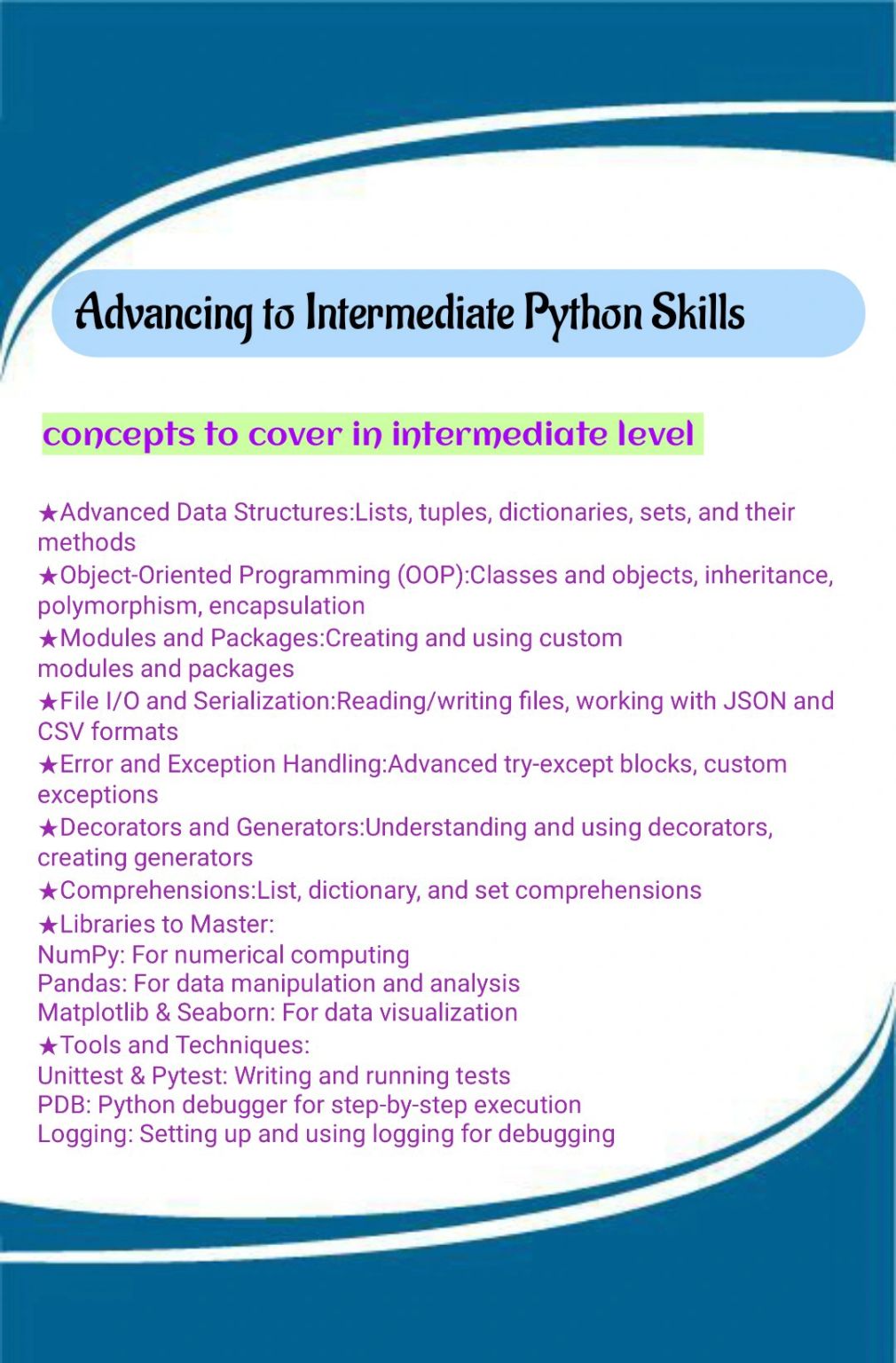 Advancing to Intermediate Python Skills

concepts to cover in intermediate level

★Advanced Data Structures:Lists, tuples, dictionaries, sets, and their methods
★Object-Oriented Programming (OOP):Classes and objects, inheritance, polymorphism, encapsulation
★Modules and Packages:Creating and using custom modules and packages
★File I/O and Serialization:Reading/writing files, working with JSON and CSV formats
★Error and Exception Handling:Advanced try-except blocks, custom exceptions
★Decorators and Generators:Understanding and using decorators, creating generators
★Comprehensions:List, dictionary, and set comprehensions
★Libraries to Master:
NumPy: For numerical computing
Pandas: For data manipulation and analysis
Matplotlib & Seaborn: For data visualization
★Tools and Techniques:
Unittest & Pytest: Writing and running tests
PDB: Python debugger for step-by-step execution
Logging: Setting up and using logging for debugging